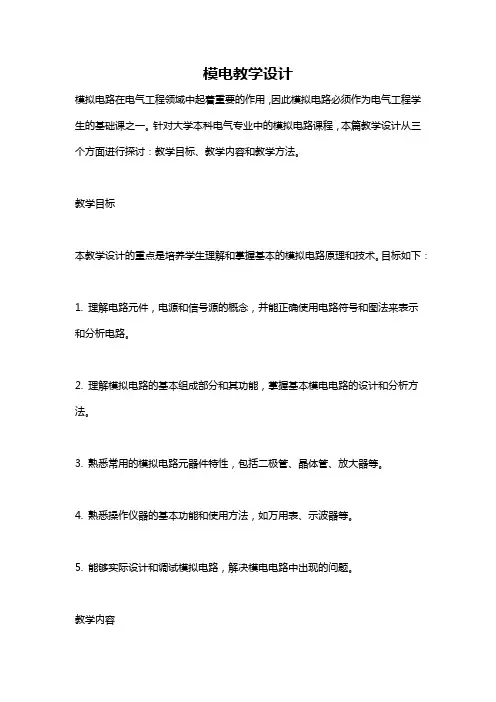 模电教学设计

模拟电路在电气工程领域中起着重要的作用，因此模拟电路必须作为电气工程学生的基础课之一。针对大学本科电气专业中的模拟电路课程，本篇教学设计从三个方面进行探讨：教学目标、教学内容和教学方法。

教学目标

本教学设计的重点是培养学生理解和掌握基本的模拟电路原理和技术。目标如下：

1. 理解电路元件，电源和信号源的概念，并能正确使用电路符号和图法来表示和分析电路。

2. 理解模拟电路的基本组成部分和其功能，掌握基本模电电路的设计和分析方法。

3. 熟悉常用的模拟电路元器件特性，包括二极管、晶体管、放大器等。

4. 熟悉操作仪器的基本功能和使用方法，如万用表、示波器等。

5. 能够实际设计和调试模拟电路，解决模电电路中出现的问题。

教学内容